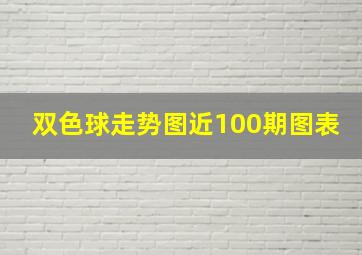 双色球走势图近100期图表